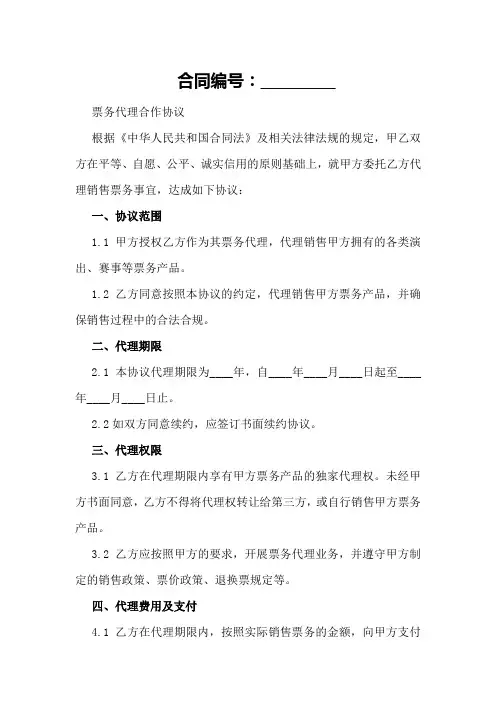 合同编号：________

票务代理合作协议

根据《中华人民共和国合同法》及相关法律法规的规定，甲乙双方在平等、自愿、公平、诚实信用的原则基础上，就甲方委托乙方代理销售票务事宜，达成如下协议：

一、协议范围

1.1 甲方授权乙方作为其票务代理，代理销售甲方拥有的各类演出、赛事等票务产品。

1.2 乙方同意按照本协议的约定，代理销售甲方票务产品，并确保销售过程中的合法合规。

二、代理期限

2.1 本协议代理期限为____年，自____年____月____日起至____年____月____日止。

2.2 如双方同意续约，应签订书面续约协议。

三、代理权限

3.1 乙方在代理期限内享有甲方票务产品的独家代理权。未经甲方书面同意，乙方不得将代理权转让给第三方，或自行销售甲方票务产品。

3.2 乙方应按照甲方的要求，开展票务代理业务，并遵守甲方制定的销售政策、票价政策、退换票规定等。

四、代理费用及支付

4.1 乙方在代理期限内，按照实际销售票务的金额，向甲方支付